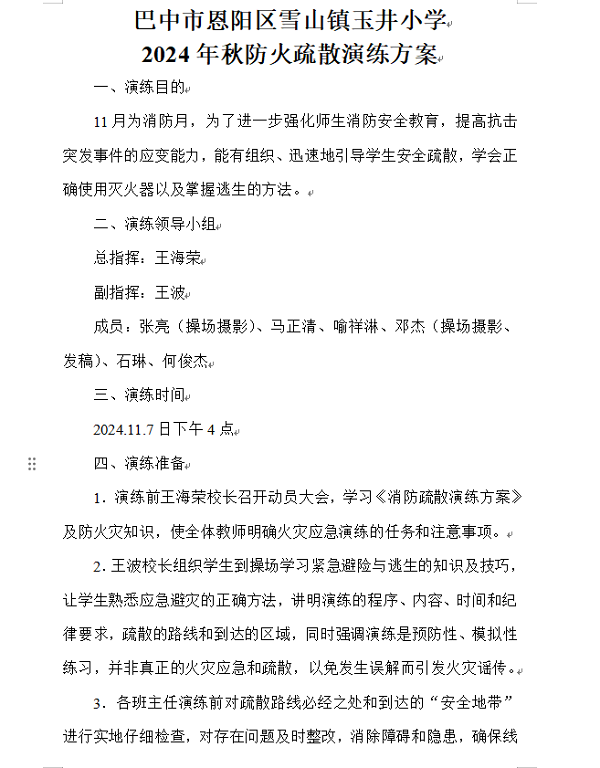 巴中市恩阳区雪山镇玉井小学
2024年秋防火疏散演练方案

一、演练目的

11月为消防月，为了进一步强化师生消防安全教育，提高抗击突发事件的应变能力，能有组织、迅速地引导学生安全疏散，学会正确使用灭火器以及掌握逃生的方法。

二、演练领导小组

总指挥：王海荣

副指挥：王波

成员：张亮（操场摄影）、马正清、喻祥淋、邓杰（操场摄影、发稿）、石琳、何俊杰

三、演练时间

2024.11.7日下午4点

四、演练准备

1．演练前王海荣校长召开动员大会，学习《消防疏散演练方案》及防火灾知识，使全体教师明确火灾应急演练的任务和注意事项。

2．王波校长组织学生到操场学习紧急避险与逃生的知识及技巧，让学生熟悉应急避灾的正确方法，讲明演练的程序、内容、时间和纪律要求，疏散的路线和到达的区域，同时强调演练是预防性、模拟性练习，并非真正的火灾应急和疏散，以免发生误解而引发火灾谣传。

3．各班主任演练前对疏散路线必经之处和到达的“安全地带”进行实地仔细检查，对存在问题及时整改，消除障碍和隐患，确保线